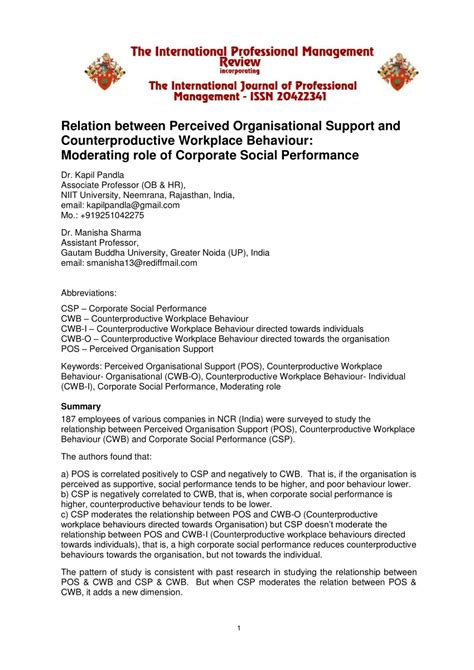 The International Professional Management Review
incorporating
The International Journal of Professional Management - ISSN 20422341

Relation between Perceived Organisational Support and Counterproductive Workplace Behaviour: Moderating role of Corporate Social Performance

Dr. Kapil Pandla
Associate Professor (OB & HR),
NIIT University, Neemrana, Rajasthan, India,
email: kapilpandla@gmail.com
Mo.: +919251042275

Dr. Manisha Sharma
Assistant Professor,
Gautam Buddha University, Greater Noida (UP), India
email: smanisha13@rediffmail.com

Abbreviations:

CSP – Corporate Social Performance
CWB – Counterproductive Workplace Behaviour
CWB-I – Counterproductive Workplace Behaviour directed towards individuals
CWB-O – Counterproductive Workplace Behaviour directed towards the organisation
POS – Perceived Organisation Support

Keywords: Perceived Organisational Support (POS), Counterproductive Workplace Behaviour- Organisational (CWB-O), Counterproductive Workplace Behaviour- Individual (CWB-I), Corporate Social Performance, Moderating role

Summary
187 employees of various companies in NCR (India) were surveyed to study the relationship between Perceived Organisation Support (POS), Counterproductive Workplace Behaviour (CWB) and Corporate Social Performance (CSP).

The authors found that:

a) POS is correlated positively to CSP and negatively to CWB. That is, if the organisation is perceived as supportive, social performance tends to be higher, and poor behaviour lower.
b) CSP is negatively correlated to CWB, that is, when corporate social performance is higher, counterproductive behaviour tends to be lower.
c) CSP moderates the relationship between POS and CWB-O (Counterproductive workplace behaviours directed towards Organisation) but CSP doesn't moderate the relationship between POS and CWB-I (Counterproductive workplace behaviours directed towards individuals), that is, a high corporate social performance reduces counterproductive behaviours towards the organisation, but not towards the individual.

The pattern of study is consistent with past research in studying the relationship between POS & CWB and CSP & CWB. But when CSP moderates the relation between POS & CWB, it adds a new dimension.

1